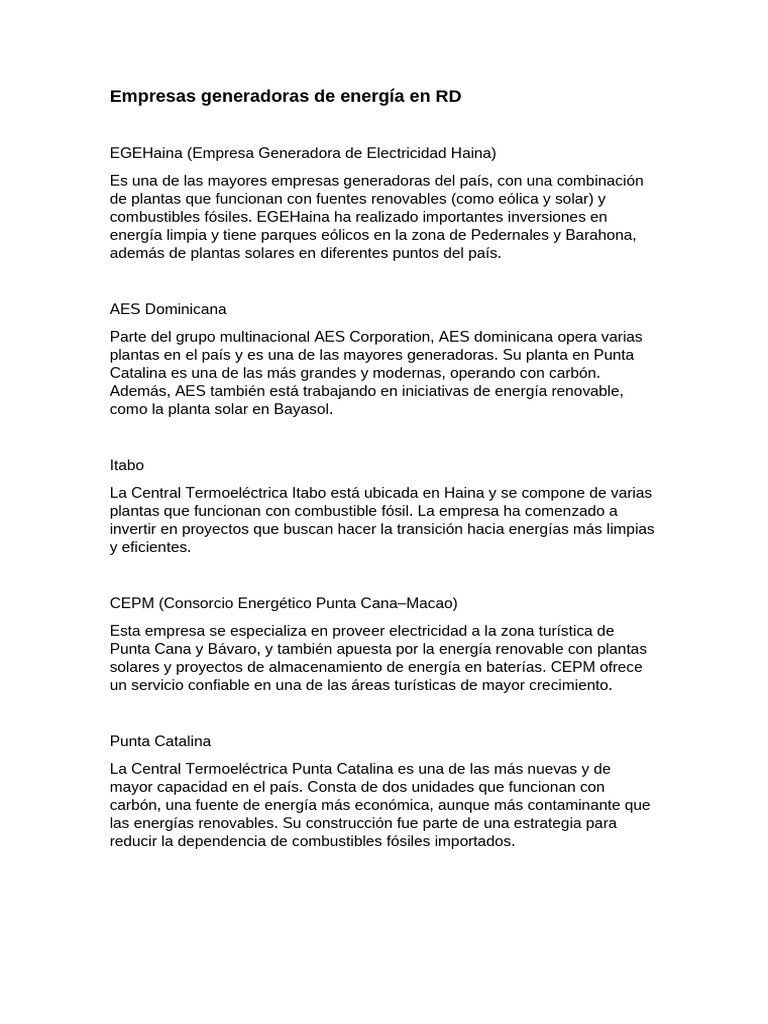 Empresas generadoras de energía en RD

EGEHaina (Empresa Generadora de Electricidad Haina)

Es una de las mayores empresas generadoras del país, con una combinación de plantas que funcionan con fuentes renovables (como eólica y solar) y combustibles fósiles. EGEHaina ha realizado importantes inversiones en energía limpia y tiene parques eólicos en la zona de Pedernales y Barahona, además de plantas solares en diferentes puntos del país.

AES Dominicana

Parte del grupo multinacional AES Corporation, AES dominicana opera varias plantas en el país y es una de las mayores generadoras. Su planta en Punta Catalina es una de las más grandes y modernas, operando con carbón. Además, AES también está trabajando en iniciativas de energía renovable, como la planta solar en Bayasol.

Itabo

La Central Termoeléctrica Itabo está ubicada en Haina y se compone de varias plantas que funcionan con combustible fósil. La empresa ha comenzado a invertir en proyectos que buscan hacer la transición hacia energías más limpias y eficientes.

CEPM (Consorcio Energético Punta Cana–Macao)

Esta empresa se especializa en proveer electricidad a la zona turística de Punta Cana y Bávaro, y también apuesta por la energía renovable con plantas solares y proyectos de almacenamiento de energía en baterías. CEPM ofrece un servicio confiable en una de las áreas turísticas de mayor crecimiento.

Punta Catalina

La Central Termoeléctrica Punta Catalina es una de las más nuevas y de mayor capacidad en el país. Consta de dos unidades que funcionan con carbón, una fuente de energía más económica, aunque más contaminante que las energías renovables. Su construcción fue parte de una estrategia para reducir la dependencia de combustibles fósiles importados.